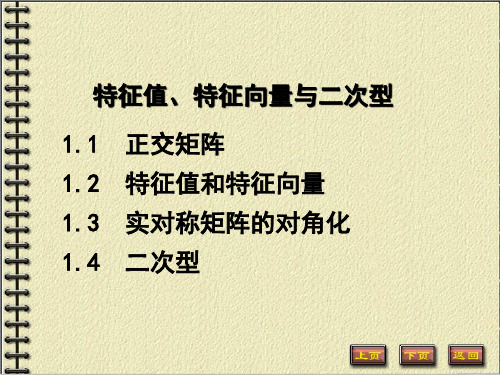 特征值、特征向量与二次型

1.1 正交矩阵

1.2 特征值和特征向量

1.3 实对称矩阵的对角化

1.4 二次型

上页 下页 返回